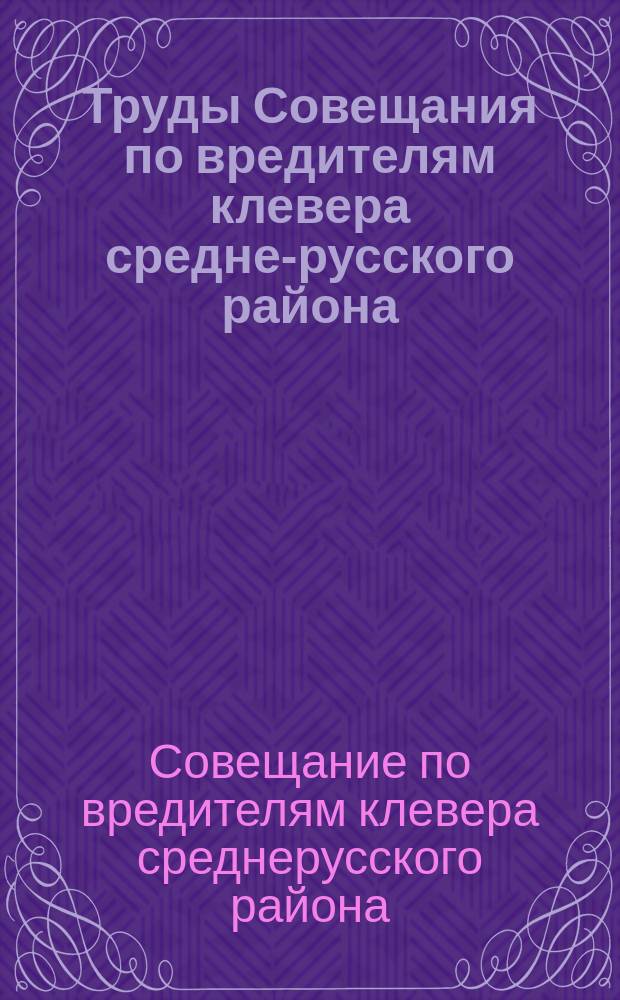 Труды Совещания по вредителям клевера средне-русского района

Совещание по вредителям клевера среднерусского района